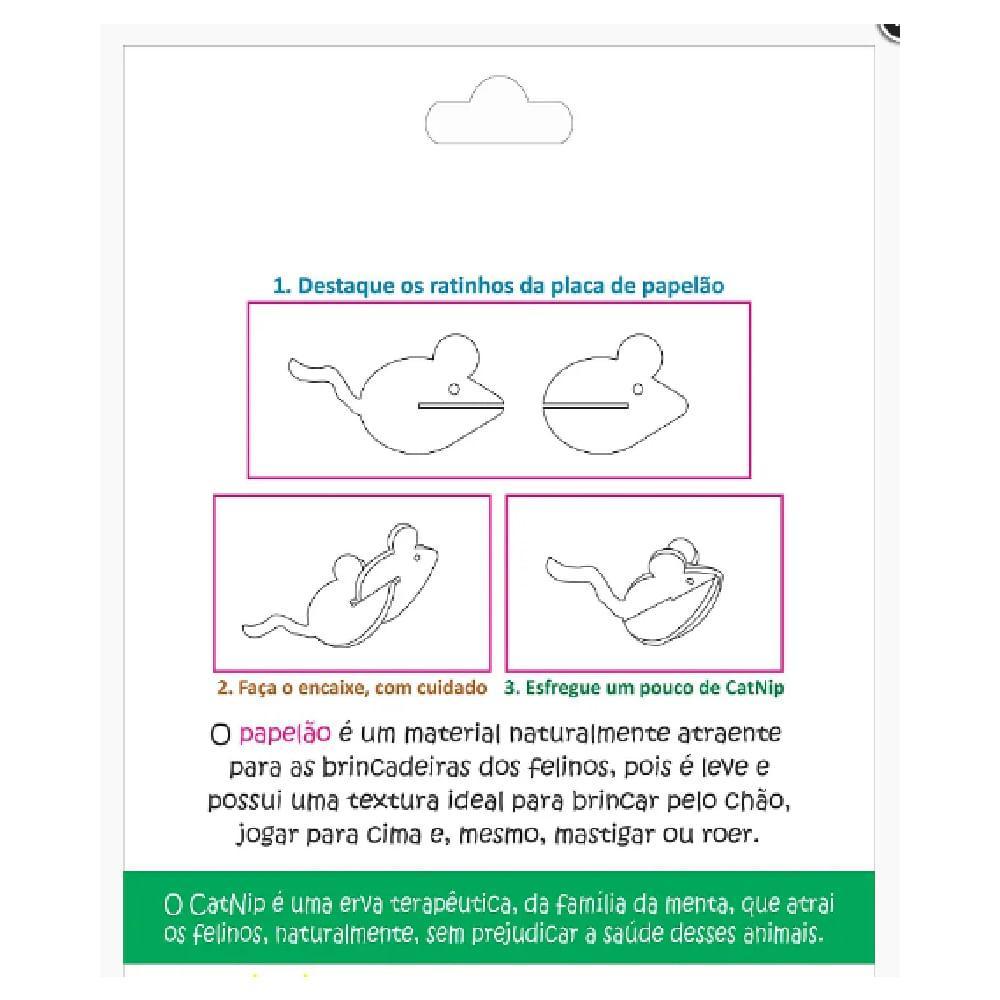 1. Destaque os ratinhos da placa de papelão

2. Faça o encaixe, com cuidado

3. Esfregue um pouco de CatNip

O papelão é um material naturalmente atraente para as brincadeiras dos felinos, pois é leve e possui uma textura ideal para brincar pelo chão, jogar para cima e, mesmo, mastigar ou roer.

O CatNip é uma erva terapêutica, da família da menta, que atrai os felinos, naturalmente, sem prejudicar a saúde desses animais.